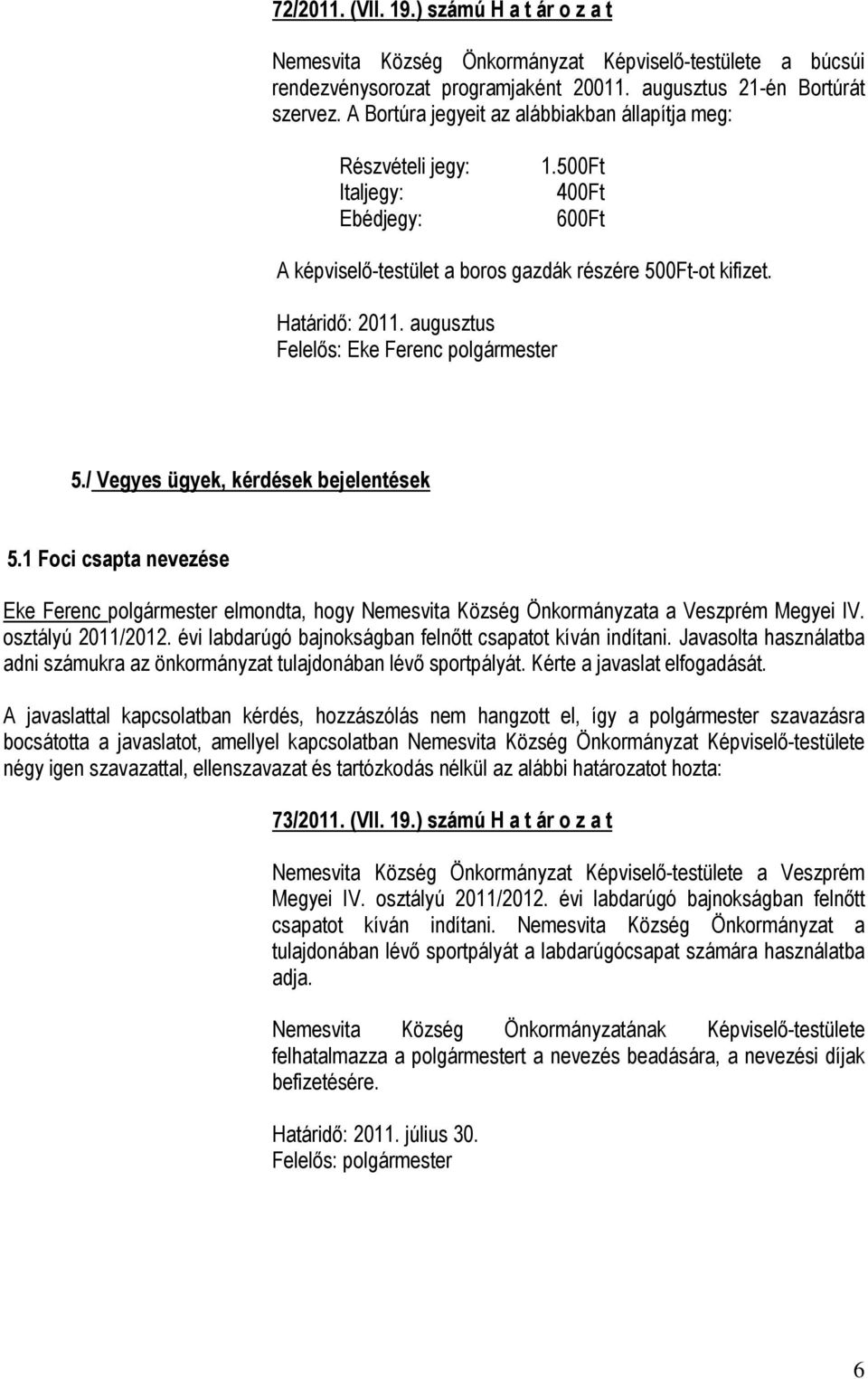 72/2011. (VII. 19.) számú H a t ár o z a t

Nemesvita Község Önkormányzat Képviselő-testülete a búcsúi rendezvénysorozat programjaként 20011. augusztus 21-én Bortúrát szervez. A Bortúra jegyeit az alábbiakban állapítja meg:

Részvételi jegy: 1.500Ft
Italjegy: 400Ft
Ebédjegy: 600Ft

A képviselő-testület a boros gazdák részére 500Ft-ot kifizet.

Határidő: 2011. augusztus
Felelős: Eke Ferenc polgármester

5./ Vegyes ügyek, kérdések bejelentések

5.1 Foci csapta nevezése

Eke Ferenc polgármester elmondta, hogy Nemesvita Község Önkormányzata a Veszprém Megyei IV. osztályú 2011/2012. évi labdarúgó bajnokságban felnőtt csapatot kíván indítani. Javasolta használatba adni számukra az önkormányzat tulajdonában lévő sportpályát. Kérte a javaslat elfogadását.

A javaslattal kapcsolatban kérdés, hozzászólás nem hangzott el, így a polgármester szavazásra bocsátotta a javaslatot, amellyel kapcsolatban Nemesvita Község Önkormányzat Képviselő-testülete négy igen szavazattal, ellenszavazat és tartózkodás nélkül az alábbi határozatot hozta:

73/2011. (VII. 19.) számú H a t ár o z a t

Nemesvita Község Önkormányzat Képviselő-testülete a Veszprém Megyei IV. osztályú 2011/2012. évi labdarúgó bajnokságban felnőtt csapatot kíván indítani. Nemesvita Község Önkormányzat a tulajdonában lévő sportpályát a labdarúgócsapat számára használatba adja.

Nemesvita Község Önkormányzatának Képviselő-testülete felhatalmazza a polgármestert a nevezés beadására, a nevezési díjak befizetésére.

Határidő: 2011. július 30.
Felelős: polgármester

6